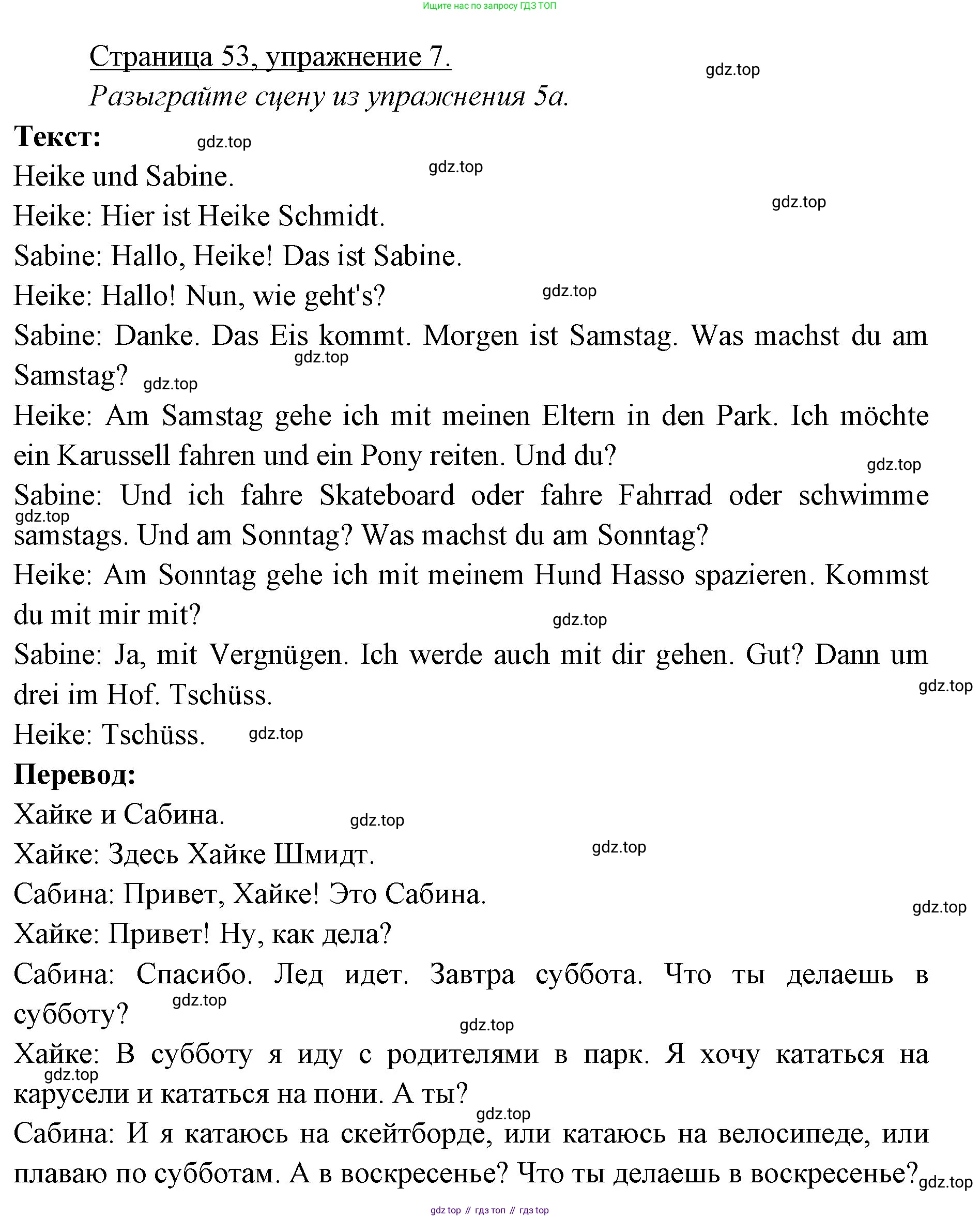 Ищите нас по запросу ГДЗ ТОП

Страница 53, упражнение 7.

gdz.top

Разыграйте сцену из упражнения 5а.

Текст:

gdz.top

Heike und Sabine.

gdz.top

Heike: Hier ist Heike Schmidt.

gdz.top

Sabine: Hallo, Heike! Das ist Sabine.

Heike: Hallo! Nun, wie geht's?

gdz.top

Sabine: Danke. Das Eis kommt. Morgen ist Samstag. Was machst du am Samstag?

gdz.top

gdz.top

Heike: Am Samstag gehe ich mit meinen Eltern in den Park. Ich möchte ein Karussell fahren und ein Pony reiten. Und du?

gdz.top

Sabine: Und ich fahre Skateboard oder fahre Fahrrad oder schwimme samstags. Und am Sonntag? Was machst du am Sonntag?

gdz.top

Heike: Am Sonntag gehe ich mit meinem Hund Hasso spazieren. Kommst du mit mir mit?

gdz.top

Sabine: Ja, mit Vergnügen. Ich werde auch mit dir gehen. Gut? Dann um drei im Hof. Tschüss.

gdz.top

Heike: Tschüss.

gdz.top

Перевод:

Хайке и Сабина.

gdz.top

Хайке: Здесь Хайке Шмидт.

gdz.top

Сабина: Привет, Хайке! Это Сабина.

gdz.top

Хайке: Привет! Ну, как дела?

Сабина: Спасибо. Лед идет. Завтра суббота. Что ты делаешь в субботу?

gdz.top

gdz.top

Хайке: В субботу я иду с родителями в парк. Я хочу кататься на карусели и кататься на пони. А ты?

gdz.top

gdz.top

Сабина: И я катаюсь на скейтборде, или катаюсь на велосипеде, или плаваю по субботам. А в воскресенье? Что ты делаешь в воскресенье?

gdz.top

gdz top // гдз топ // гдз top